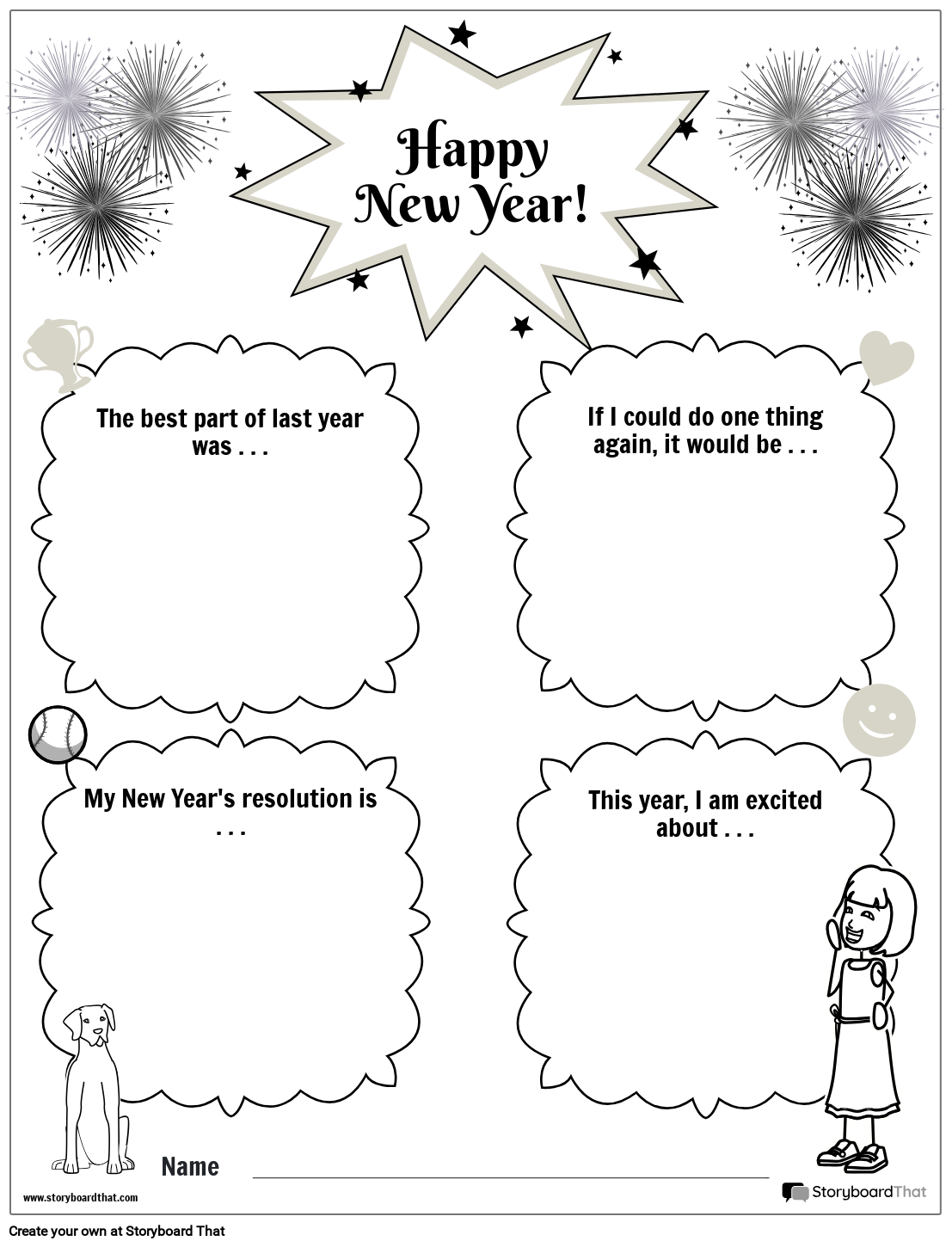 Happy New Year!

The best part of last year was . . .

If I could do one thing again, it would be . . .

My New Year's resolution is . . .

This year, I am excited about . . .

Name

www.storyboardthat.com

StoryboardThat

Create your own at Storyboard That